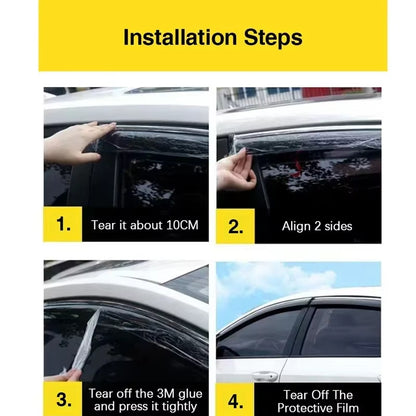 Installation Steps

1. Tear it about 10CM

2. Align 2 sides

3. Tear off the 3M glue and press it tightly

4. Tear Off The Protective Film